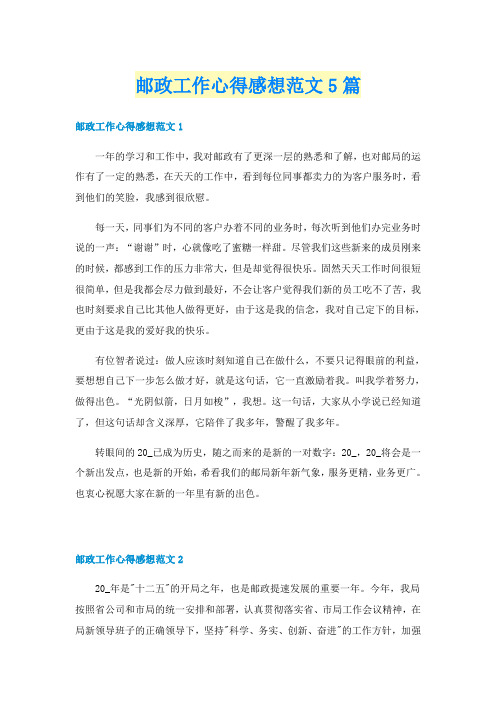 邮政工作心得感想范文5篇

邮政工作心得感想范文1

一年的学习和工作中，我对邮政有了更深一层的熟悉和了解，也对邮局的运作有了一定的熟悉，在天天的工作中，看到每位同事都卖力的为客户服务时，看到他们的笑脸，我感到很欣慰。

每一天，同事们为不同的客户办着不同的业务时，每次听到他们办完业务时说的一声："谢谢"时，心就像吃了蜜糖一样甜。尽管我们这些新来的成员刚来的时候，都感到工作的压力非常大，但是却觉得很快乐。固然天天工作时间很短很简单，但是我都会尽力做到最好，不会让客户觉得我们新的员工吃不了苦，我也时刻要求自己比其他人做得更好，由于这是我的信念，我对自己定下的目标，更由于这是我的爱好我的快乐。

有位智者说过：做人应该时刻知道自己在做什么，不要只记得眼前的利益，要想想自己下一步怎么做才好，就是这句话，它一直激励着我。叫我学着努力，做得出色。"光阴似箭，日月如梭"，我想。这一句话，大家从小学说已经知道了，但这句话却含义深厚，它陪伴了我多年，警醒了我多年。

转眼间的20_已成为历史，随之而来的是新的一对数字：20_，20_将会是一个新出发点，也是新的开始，希看我们的邮局新年新气象，服务更精，业务更广。也衷心祝愿大家在新的一年里有新的出色。

邮政工作心得感想范文2

20_年是"十二五"的开局之年，也是邮政提速发展的重要一年。今年，我局按照省公司和市局的统一安排和部署，认真贯彻落实省、市局工作会议精神，在局新领导班子的正确领导下，坚持"科学、务实、创新、奋进"的工作方针，加强